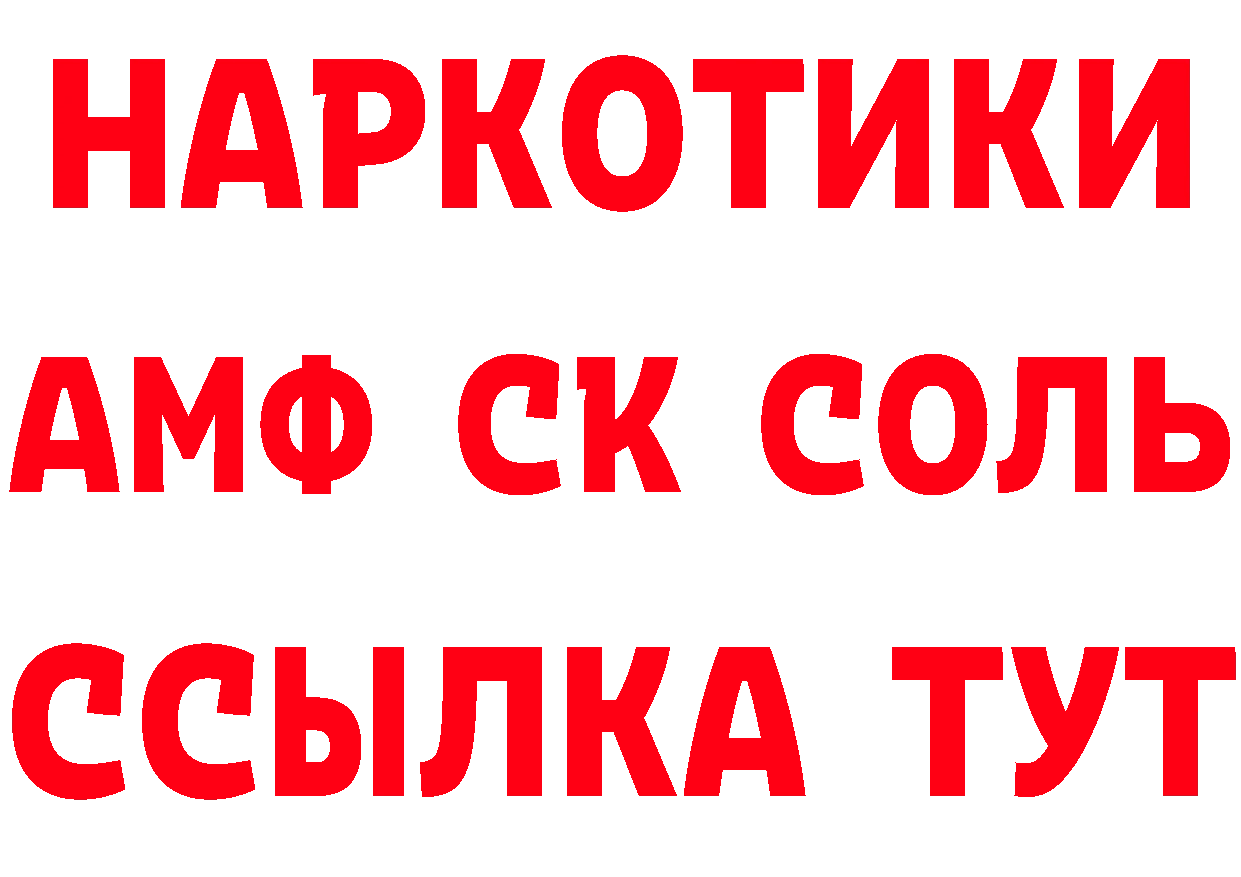 НАРКОТИКИ
АМФ СК СОЛЬ
ССЫЛКА ТУТ